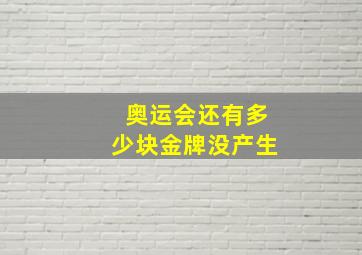 奥运会还有多少块金牌没产生